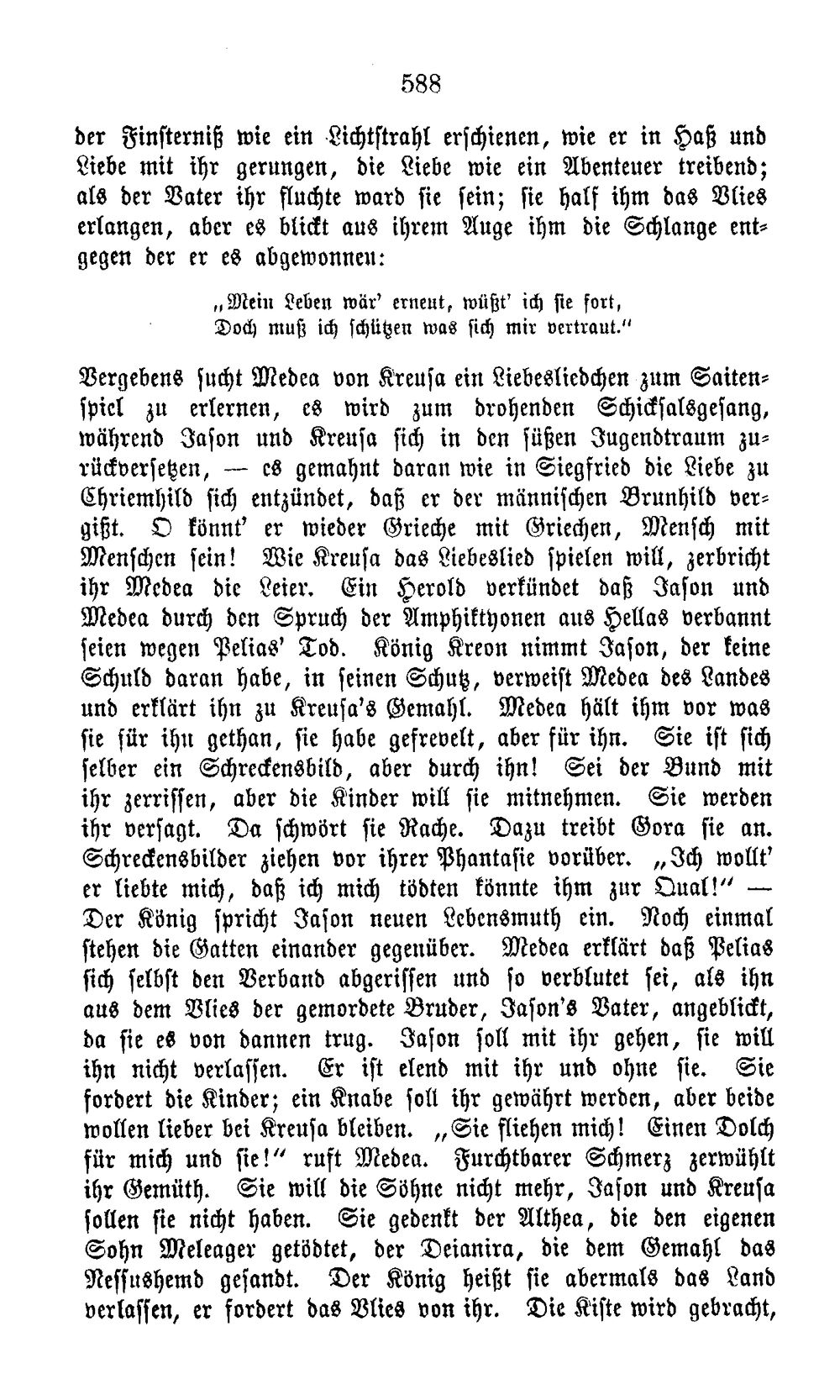 588

der Finsterniß wie ein Lichtstrahl erschienen, wie er in Haß und Liebe mit ihr gerungen, die Liebe wie ein Abenteuer treibend; als der Vater ihr fluchte ward sie sein; sie half ihm das Vlies erlangen, aber es blickt aus ihrem Auge ihm die Schlange entgegen der er es abgewonnen:

„Mein Leben wär' erneut, wüßt' ich sie fort,
Doch muß ich schützen was sich mir vertraut."

Vergebens sucht Medea von Kreusa ein Liebesliedchen zum Saitenspiel zu erlernen, es wird zum drohenden Schicksalsgesang, während Jason und Kreusa sich in den süßen Jugendtraum zurückversetzen, — es gemahnt daran wie in Siegfried die Liebe zu Chriemhild sich entzündet, daß er der männischen Brunhild vergißt. O könnt' er wieder Grieche mit Griechen, Mensch mit Menschen sein! Wie Kreusa das Liebeslied spielen will, zerbricht ihr Medea die Leier. Ein Herold verkündet daß Jason und Medea durch den Spruch der Amphiktyonen aus Hellas verbannt seien wegen Pelias' Tod. König Kreon nimmt Jason, der keine Schuld daran habe, in seinen Schutz, verweist Medea des Landes und erklärt ihn zu Kreusa's Gemahl. Medea hält ihm vor was sie für ihn gethan, sie habe gefrevelt, aber für ihn. Sie ist sich selber ein Schreckensbild, aber durch ihn! Sei der Bund mit ihr zerrissen, aber die Kinder will sie mitnehmen. Sie werden ihr versagt. Da schwört sie Rache. Dazu treibt Gora sie an. Schreckensbilder ziehen vor ihrer Phantasie vorüber. „Ich wollt' er liebte mich, daß ich mich tödten könnte ihm zur Qual!" — Der König spricht Jason neuen Lebensmuth ein. Noch einmal stehen die Gatten einander gegenüber. Medea erklärt daß Pelias sich selbst den Verband abgerissen und so verblutet sei, als ihn aus dem Vlies der gemordete Bruder, Jason's Vater, angeblickt, da sie es von dannen trug. Jason soll mit ihr gehen, sie will ihn nicht verlassen. Er ist elend mit ihr und ohne sie. Sie fordert die Kinder; ein Knabe soll ihr gewährt werden, aber beide wollen lieber bei Kreusa bleiben. „Sie fliehen mich! Einen Dolch für mich und sie!" ruft Medea. Furchtbarer Schmerz zerwühlt ihr Gemüth. Sie will die Söhne nicht mehr, Jason und Kreusa sollen sie nicht haben. Sie gedenkt der Althea, die den eigenen Sohn Meleager getödtet, der Deianira, die dem Gemahl das Nessushemd gesandt. Der König heißt sie abermals das Land verlassen, er fordert das Vlies von ihr. Die Kiste wird gebracht,